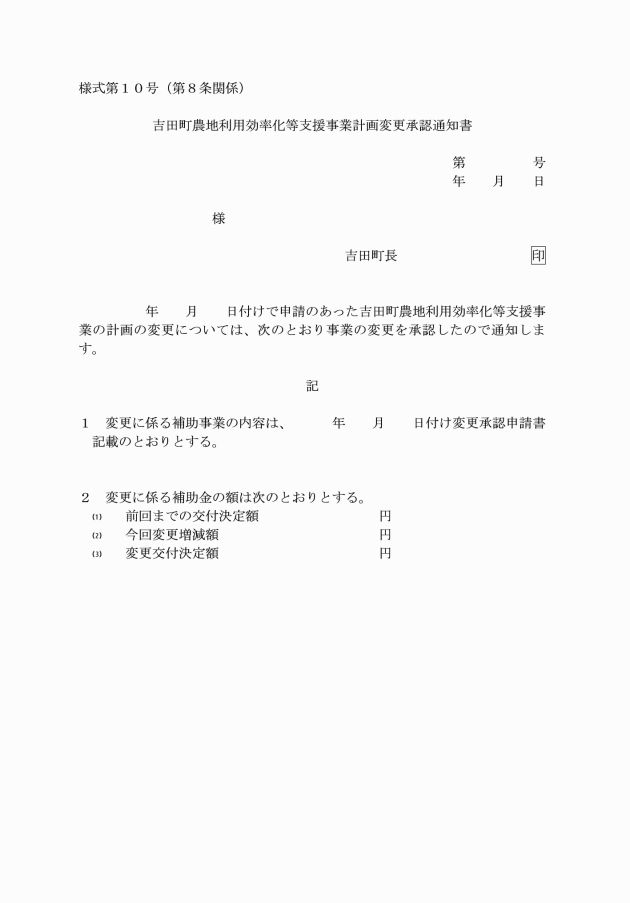 様式第１０号（第８条関係）

吉田町農地利用効率化等支援事業計画変更承認通知書

第　　　号
年　月　日

様

吉田町長　　　　　印

年　月　日付けで申請のあった吉田町農地利用効率化等支援事業の計画の変更については、次のとおり事業の変更を承認したので通知します。

記

１　変更に係る補助事業の内容は、　　年　月　日付け変更承認申請書記載のとおりとする。

２　変更に係る補助金の額は次のとおりとする。
⑴　前回までの交付決定額　　　　円
⑵　今回変更増減額　　　　円
⑶　変更交付決定額　　　　円